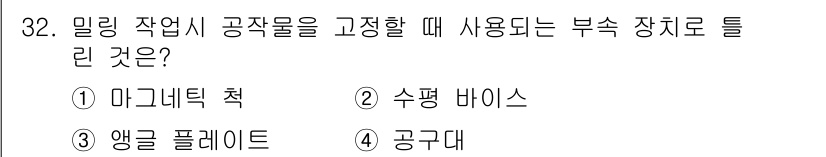 32. 밀링 작업시 공작물을 고정할 때 사용되는 부속 장치로 틀린 것은?

① 마그네틱 척 ② 수평 바이스

③ 앵글 플레이트 ④ 공구대